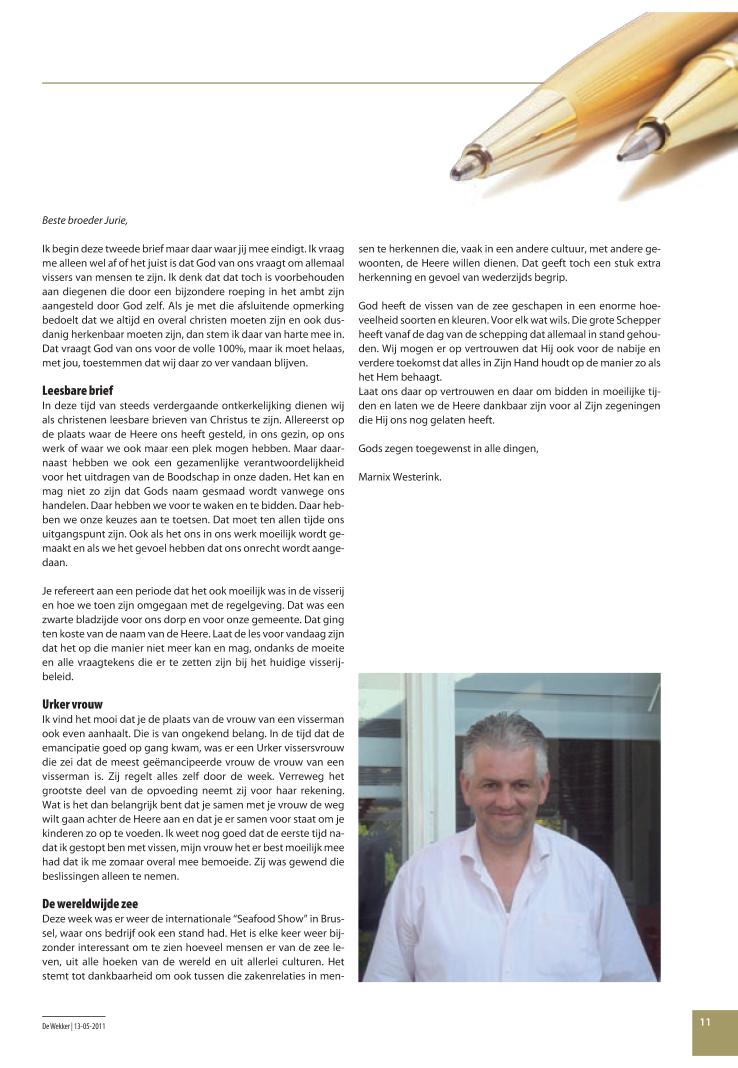 Beste broeder Jurie,

Ik begin deze tweede brief maar daar waar jij mee eindigt. Ik vraag me alleen wel af of het juist is dat God van ons vraagt om allemaal vissers van mensen te zijn. Ik denk dat dat toch is voorbehouden aan diegenen die door een bijzondere roeping in het ambt zijn aangesteld door God zelf. Als je met die afsluitende opmerking bedoelt dat we altijd en overal christen moeten zijn en ook dusdanig herkenbaar moeten zijn, dan stem ik daar van harte mee in. Dat vraagt God van ons voor de volle 100%, maar ik moet helaas, met jou, toestemmen dat wij daar zo ver vandaan blijven.

Leesbare brief
In deze tijd van steeds verdergaande ontkerkelijking dienen wij als christenen leesbare brieven van Christus te zijn. Allereerst op de plaats waar de Heere ons heeft gesteld, in ons gezin, op ons werk of waar we ook maar een plek mogen hebben. Maar daarnaast hebben we ook een gezamenlijke verantwoordelijkheid voor het uitdragen van de Boodschap in onze daden. Het kan en mag niet zo zijn dat Gods naam gesmaad wordt vanwege ons handelen. Daar hebben we voor te waken en te bidden. Daar hebben we onze keuzes aan te toetsen. Dat moet ten allen tijde ons uitgangspunt zijn. Ook als het ons in ons werk moeilijk wordt gemaakt en als we het gevoel hebben dat ons onrecht wordt aangedaan.

Je refereert aan een periode dat het ook moeilijk was in de visserij en hoe we toen zijn omgegaan met de regelgeving. Dat was een zwarte bladzijde voor ons dorp en voor onze gemeente. Dat ging ten koste van de naam van de Heere. Laat de les voor vandaag zijn dat het op die manier niet meer kan en mag, ondanks de moeite en alle vraagtekens die er te zetten zijn bij het huidige visserijbeleid.

Urker vrouw
Ik vind het mooi dat je de plaats van de vrouw van een visserman ook even aanhaalt. Die is van ongekend belang. In de tijd dat de emancipatie goed op gang kwam, was er een Urker vissersvrouw die zei dat de meest geëmancipeerde vrouw de vrouw van een visserman is. Zij regelt alles zelf door de week. Verreweg het grootste deel van de opvoeding neemt zij voor haar rekening. Wat is het dan belangrijk bent dat je samen met je vrouw de weg wilt gaan achter de Heere aan en dat je er samen voor staat om je kinderen zo op te voeden. Ik weet nog goed dat de eerste tijd nadat ik gestopt ben met vissen, mijn vrouw het er best moeilijk mee had dat ik me zomaar overal mee bemoeide. Zij was gewend die beslissingen alleen te nemen.

De wereldwijde zee
Deze week was er weer de internationale "Seafood Show" in Brussel, waar ons bedrijf ook een stand had. Het is elke keer weer bijzonder interessant om te zien hoeveel mensen er van de zee leven, uit alle hoeken van de wereld en uit allerlei culturen. Het stemt tot dankbaarheid om ook tussen die zakenrelaties in mensen te herkennen die, vaak in een andere cultuur, met andere gewoonten, de Heere willen dienen. Dat geeft toch een stuk extra herkenning en gevoel van wederzijds begrip.

God heeft de vissen van de zee geschapen in een enorme hoeveelheid soorten en kleuren. Voor elk wat wils. Die grote Schepper heeft vanaf de dag van de schepping dat allemaal in stand gehouden. Wij mogen er op vertrouwen dat Hij ook voor de nabije en verdere toekomst dat alles in Zijn Hand houdt op de manier zo als het Hem behaagt.
Laat ons daar op vertrouwen en daar om bidden in moeilijke tijden en laten we de Heere dankbaar zijn voor al Zijn zegeningen die Hij ons nog gelaten heeft.

Gods zegen toegewenst in alle dingen,

Marnix Westerink.

De Wekker | 13-05-2011

11